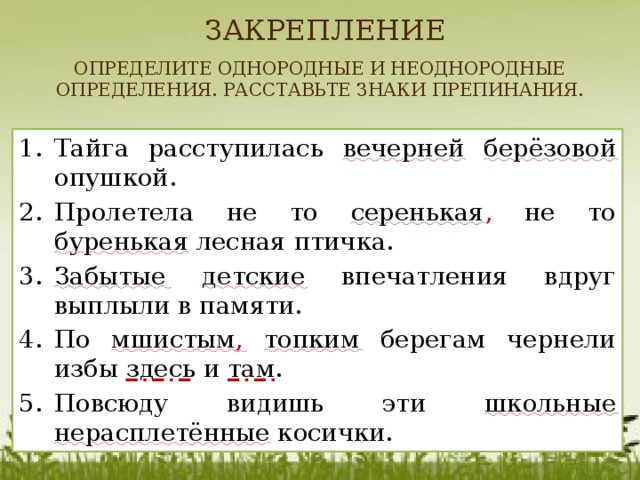 ЗАКРЕПЛЕНИЕ

ОПРЕДЕЛИТЕ ОДНОРОДНЫЕ И НЕОДНОРОДНЫЕ ОПРЕДЕЛЕНИЯ. РАССТАВЬТЕ ЗНАКИ ПРЕПИНАНИЯ.

1. Тайга расступилась вечерней берёзовой опушкой.
2. Пролетела не то серенькая, не то буренькая лесная птичка.
3. Забытые детские впечатления вдруг выплыли в памяти.
4. По мшистым, топким берегам чернели избы здесь и там.
5. Повсюду видишь эти школьные нерасплетённые косички.